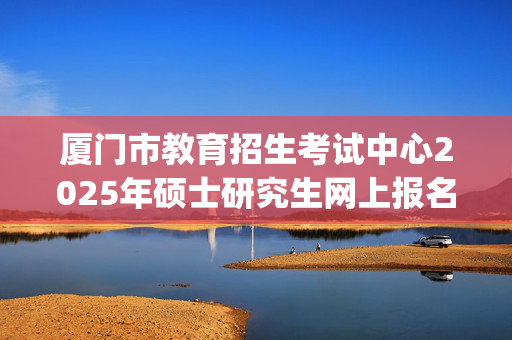 厦门市教育招生考试中心2025年硕士研究生网上报名